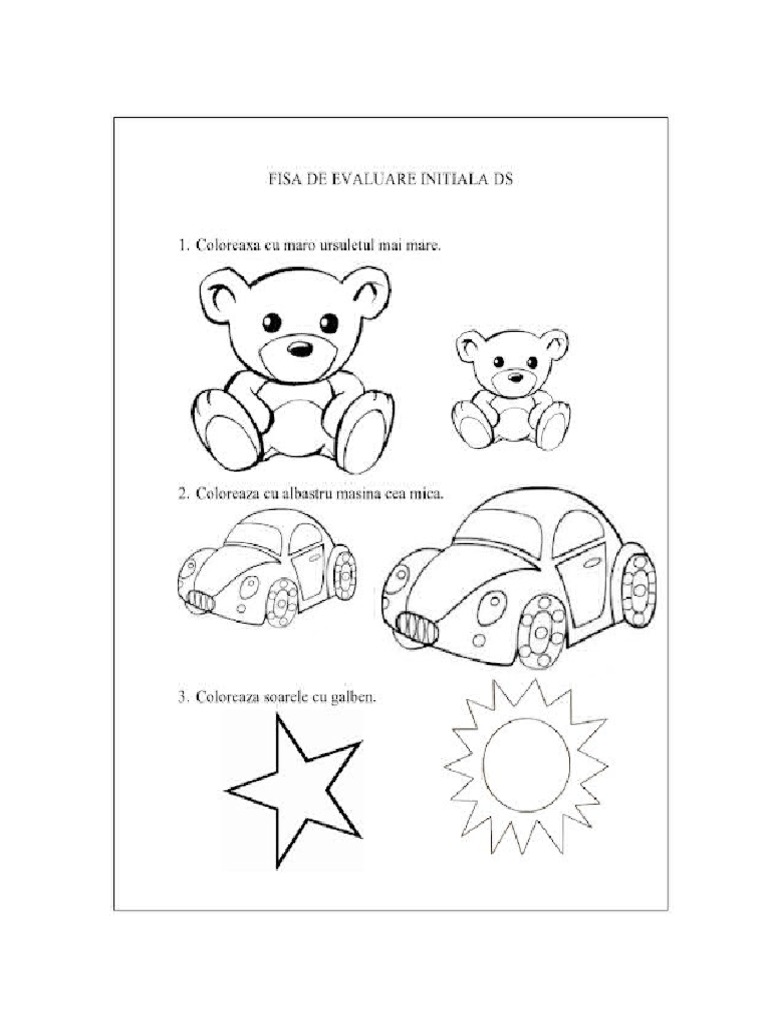 FISA DE EVALUARE INITIALA DS

1. Coloreaza cu maro ursuletul mai mare.

2. Coloreaza cu albastru masina cea mica.

3. Coloreaza soarele cu galben.